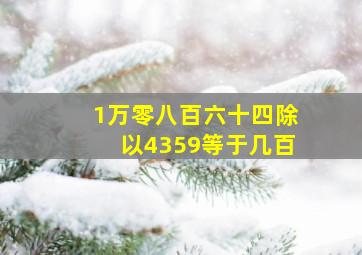 1万零八百六十四除以4359等于几百